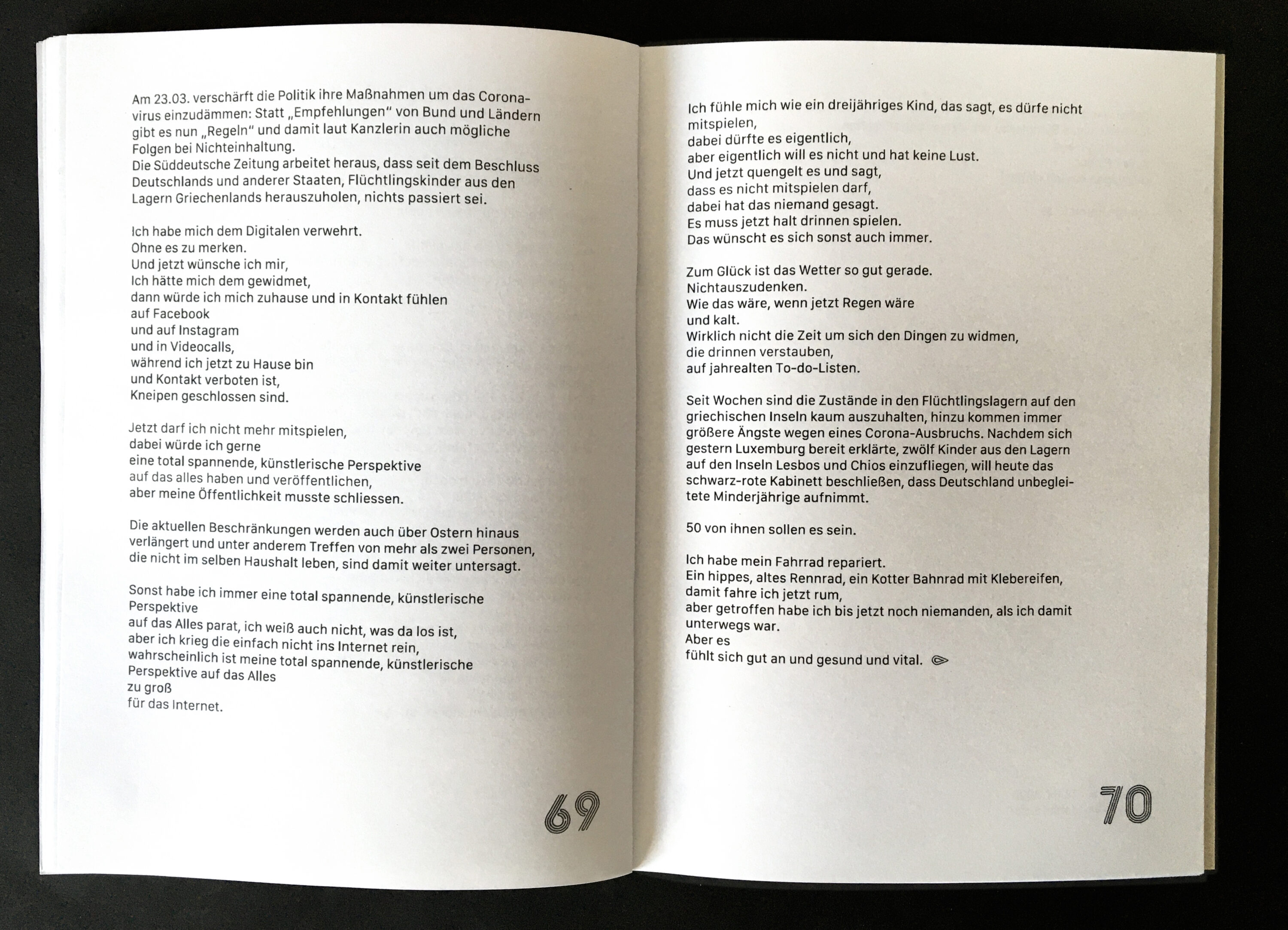 Am 23.03. verschärft die Politik ihre Maßnahmen um das Coronavirus einzudämmen: Statt „Empfehlungen“ von Bund und Ländern gibt es nun „Regeln“ und damit laut Kanzlerin auch mögliche Folgen bei Nichteinhaltung.
Die Süddeutsche Zeitung arbeitet heraus, dass seit dem Beschluss Deutschlands und anderer Staaten, Flüchtlingskinder aus den Lagern Griechenlands herauszuholen, nichts passiert sei.

Ich habe mich dem Digitalen verwehrt.
Ohne es zu merken.
Und jetzt wünsche ich mir,
Ich hätte mich dem gewidmet,
dann würde ich mich zuhause und in Kontakt fühlen
auf Facebook
und auf Instagram
und in Videocalls,
während ich jetzt zu Hause bin
und Kontakt verboten ist,
Kneipen geschlossen sind.

Jetzt darf ich nicht mehr mitspielen,
dabei würde ich gerne
eine total spannende, künstlerische Perspektive
auf das alles haben und veröffentlichen,
aber meine Öffentlichkeit musste schliessen.

Die aktuellen Beschränkungen werden auch über Ostern hinaus verlängert und unter anderem Treffen von mehr als zwei Personen, die nicht im selben Haushalt leben, sind damit weiter untersagt.

Sonst habe ich immer eine total spannende, künstlerische Perspektive
auf das Alles parat, ich weiß auch nicht, was da los ist,
aber ich krieg die einfach nicht ins Internet rein,
wahrscheinlich ist meine total spannende, künstlerische Perspektive auf das Alles
zu groß
für das Internet.

69

Ich fühle mich wie ein dreijähriges Kind, das sagt, es dürfe nicht mitspielen,
dabei dürfte es eigentlich,
aber eigentlich will es nicht und hat keine Lust.
Und jetzt quengelt es und sagt,
dass es nicht mitspielen darf,
dabei hat das niemand gesagt.
Es muss jetzt halt drinnen spielen.
Das wünscht es sich sonst auch immer.

Zum Glück ist das Wetter so gut gerade.
Nichtauszudenken.
Wie das wäre, wenn jetzt Regen wäre
und kalt.
Wirklich nicht die Zeit um sich den Dingen zu widmen,
die drinnen verstauben,
auf jahrealten To-do-Listen.

Seit Wochen sind die Zustände in den Flüchtlingslagern auf den griechischen Inseln kaum auszuhalten, hinzu kommen immer größere Ängste wegen eines Corona-Ausbruchs. Nachdem sich gestern Luxemburg bereit erklärte, zwölf Kinder aus den Lagern auf den Inseln Lesbos und Chios einzufliegen, will heute das schwarz-rote Kabinett beschließen, dass Deutschland unbegleitete Minderjährige aufnimmt.

50 von ihnen sollen es sein.

Ich habe mein Fahrrad repariert.
Ein hippes, altes Rennrad, ein Kotter Bahnrad mit Klebereifen,
damit fahre ich jetzt rum,
aber getroffen habe ich bis jetzt noch niemanden, als ich damit unterwegs war.
Aber es
fühlt sich gut an und gesund und vital.

70